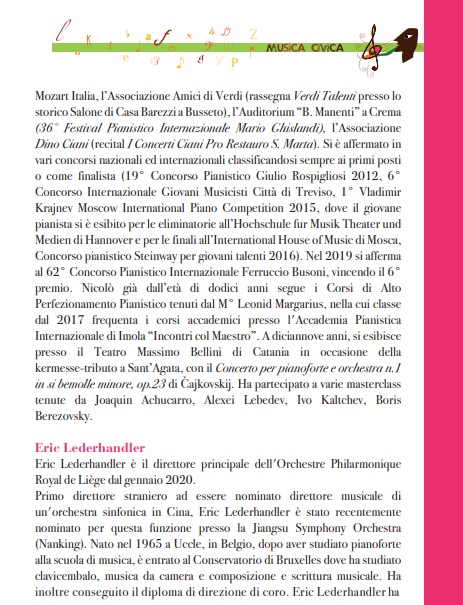 MUSICA CIVICA

Mozart Italia, l'Associazione Amici di Verdi (rassegna Verdi Talenti presso lo storico Salone di Casa Barezzi a Busseto), l'Auditorium "B. Manenti" a Crema (36° Festival Pianistico Internazionale Mario Ghislandi), l'Associazione Dino Ciani (recital I Concerti Ciani Pro Restauro S. Marta). Si è affermato in vari concorsi nazionali ed internazionali classificandosi sempre ai primi posti o come finalista (19° Concorso Pianistico Giulio Rospigliosi 2012, 6° Concorso Internazionale Giovani Musicisti Città di Treviso, 1° Vladimir Krajnev Moscow International Piano Competition 2015, dove il giovane pianista si è esibito per le eliminatorie all'Hochschule fur Musik Theater und Medien di Hannover e per le finali all'International House of Music di Mosca, Concorso pianistico Steinway per giovani talenti 2016). Nel 2019 si afferma al 62° Concorso Pianistico Internazionale Ferruccio Busoni, vincendo il 6° premio. Nicolò già dall'età di dodici anni segue i Corsi di Alto Perfezionamento Pianistico tenuti dal M° Leonid Margarius, nella cui classe dal 2017 frequenta i corsi accademici presso l'Accademia Pianistica Internazionale di Imola "Incontri col Maestro". A diciannove anni, si esibisce presso il Teatro Massimo Bellini di Catania in occasione della kermesse-tributo a Sant'Agata, con il Concerto per pianoforte e orchestra n.1 in si bemolle minore, op.23 di Čajkovskij. Ha partecipato a varie masterclass tenute da Joaquin Achucarro, Alexei Lebedev, Ivo Kaltchev, Boris Berezovsky.

Eric Lederhandler
Eric Lederhandler è il direttore principale dell'Orchestre Philarmonique Royal de Liège dal gennaio 2020.
Primo direttore straniero ad essere nominato direttore musicale di un'orchestra sinfonica in Cina, Eric Lederhandler è stato recentemente nominato per questa funzione presso la Jiangsu Symphony Orchestra (Nanking). Nato nel 1965 a Uccle, in Belgio, dopo aver studiato pianoforte alla scuola di musica, è entrato al Conservatorio di Bruxelles dove ha studiato clavicembalo, musica da camera e composizione e scrittura musicale. Ha inoltre conseguito il diploma di direzione di coro. Eric Lederhandler ha